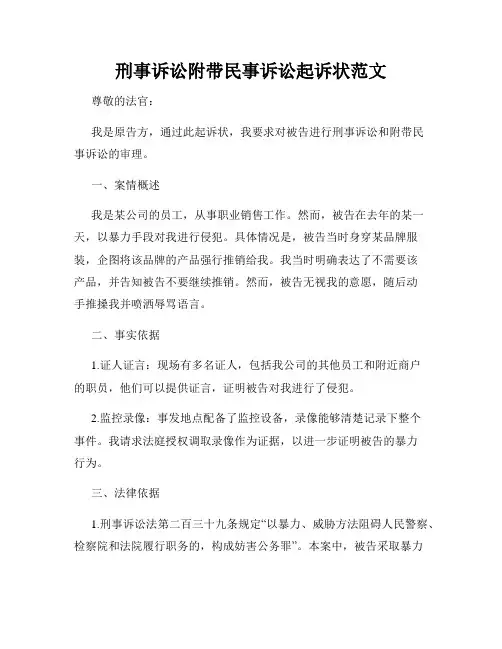 刑事诉讼附带民事诉讼起诉状范文

尊敬的法官：

我是原告方，通过此起诉状，我要求对被告进行刑事诉讼和附带民事诉讼的审理。

一、案情概述

我是某公司的员工，从事职业销售工作。然而，被告在去年的某一天，以暴力手段对我进行侵犯。具体情况是，被告当时身穿某品牌服装，企图将该品牌的产品强行推销给我。我当时明确表达了不需要该产品，并告知被告不要继续推销。然而，被告无视我的意愿，随后动手推搡我并喷洒辱骂语言。

二、事实依据

1.证人证言：现场有多名证人，包括我公司的其他员工和附近商户的职员，他们可以提供证言，证明被告对我进行了侵犯。

2.监控录像：事发地点配备了监控设备，录像能够清楚记录下整个事件。我请求法庭授权调取录像作为证据，以进一步证明被告的暴力行为。

三、法律依据

1.刑事诉讼法第二百三十九条规定“以暴力、威胁方法阻碍人民警察、检察院和法院履行职务的，构成妨害公务罪”。本案中，被告采取暴力